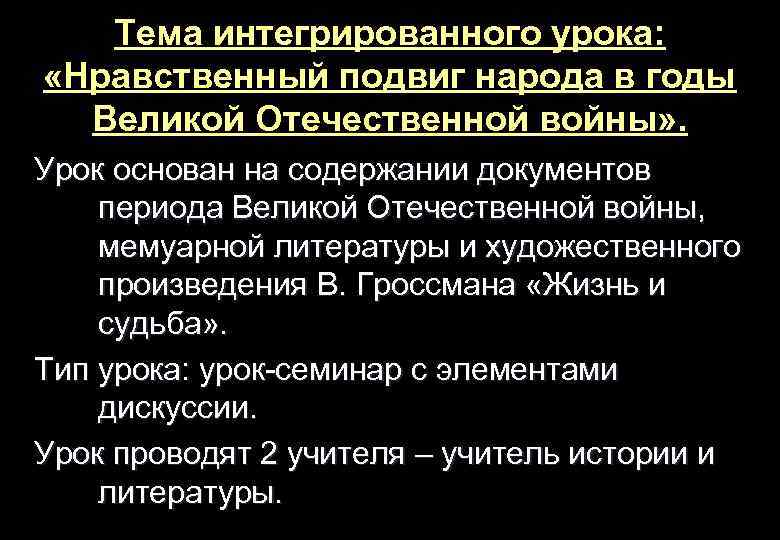 Тема интегрированного урока: «Нравственный подвиг народа в годы Великой Отечественной войны».

Урок основан на содержании документов периода Великой Отечественной войны, мемуарной литературы и художественного произведения В. Гроссмана «Жизнь и судьба».

Тип урока: урок-семинар с элементами дискуссии.

Урок проводят 2 учителя – учитель истории и литературы.